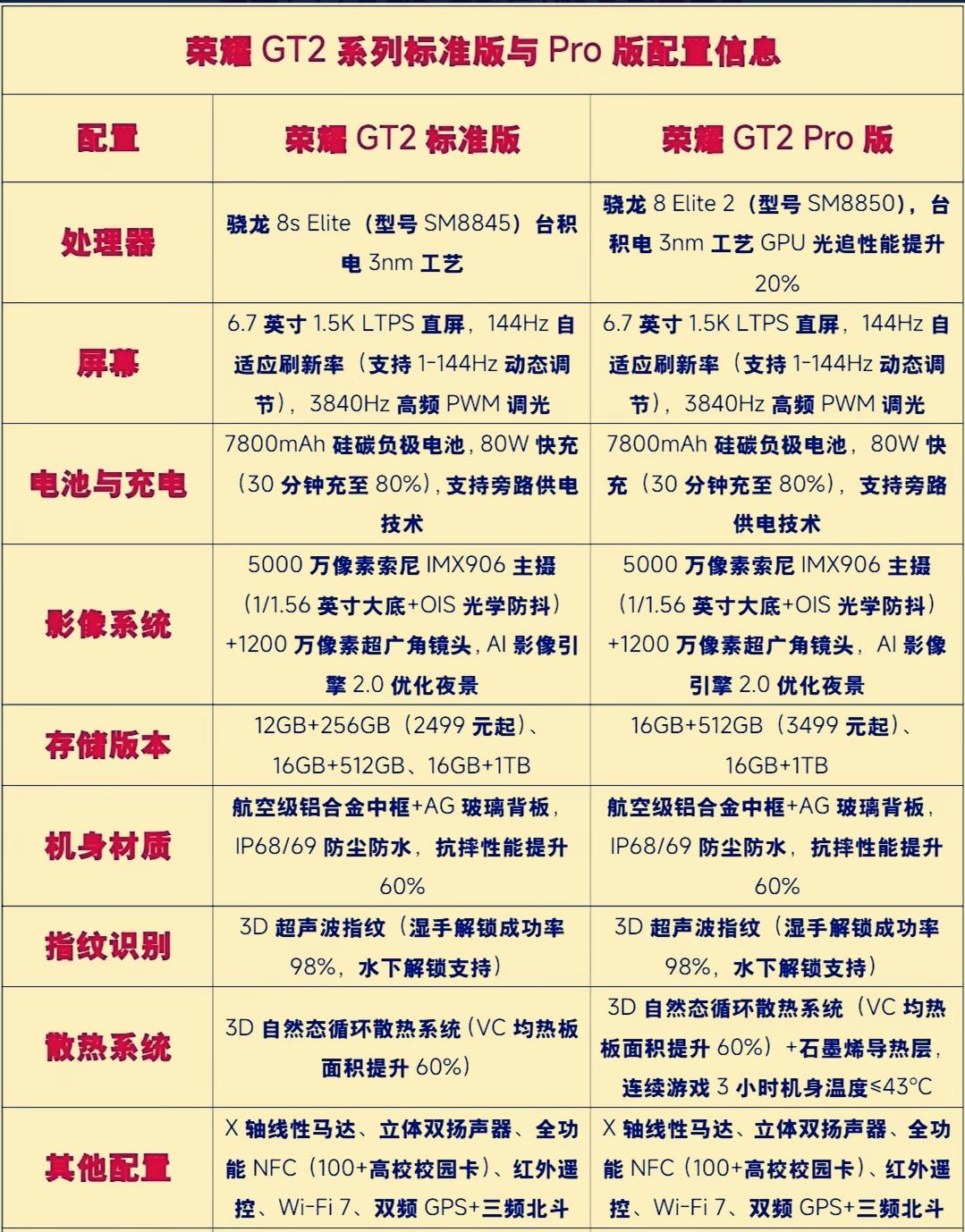 荣耀 GT2 系列标准版与 Pro 版配置信息

| 配置 | 荣耀 GT2 标准版 | 荣耀 GT2 Pro 版 |
|---|---|---|
| 处理器 | 骁龙 8s Elite（型号 SM8845）台积电 3nm 工艺 | 骁龙 8 Elite 2（型号 SM8850），台积电 3nm 工艺 GPU 光追性能提升 20% |
| 屏幕 | 6.7 英寸 1.5K LTPS 直屏，144Hz 自适应刷新率（支持 1-144Hz 动态调节），3840Hz 高频 PWM 调光 | 6.7 英寸 1.5K LTPS 直屏，144Hz 自适应刷新率（支持 1-144Hz 动态调节），3840Hz 高频 PWM 调光 |
| 电池与充电 | 7800mAh 硅碳负极电池，80W 快充（30 分钟充至 80%），支持旁路供电技术 | 7800mAh 硅碳负极电池，80W 快充（30 分钟充至 80%），支持旁路供电技术 |
| 影像系统 | 5000 万像素索尼 IMX906 主摄（1/1.56 英寸大底+OIS 光学防抖）+1200 万像素超广角镜头，AI 影像引擎 2.0 优化夜景 | 5000 万像素索尼 IMX906 主摄（1/1.56 英寸大底+OIS 光学防抖）+1200 万像素超广角镜头，AI 影像引擎 2.0 优化夜景 |
| 存储版本 | 12GB+256GB（2499 元起）、16GB+512GB、16GB+1TB | 16GB+512GB（3499 元起）、16GB+1TB |
| 机身材质 | 航空级铝合金中框+AG 玻璃背板，IP68/69 防尘防水，抗摔性能提升 60% | 航空级铝合金中框+AG 玻璃背板，IP68/69 防尘防水，抗摔性能提升 60% |
| 指纹识别 | 3D 超声波指纹（湿手解锁成功率 98%，水下解锁支持） | 3D 超声波指纹（湿手解锁成功率 98%，水下解锁支持） |
| 散热系统 | 3D 自然态循环散热系统（VC 均热板面积提升 60%） | 3D 自然态循环散热系统（VC 均热板面积提升 60%）+石墨烯导热层，连续游戏 3 小时机身温度≤43°C |
| 其他配置 | X 轴线性马达、立体双扬声器、全功能 NFC（100+高校校园卡）、红外遥控、Wi-Fi 7、双频 GPS+三频北斗 | X 轴线性马达、立体双扬声器、全功能 NFC（100+高校校园卡）、红外遥控、Wi-Fi 7、双频 GPS+三频北斗 |